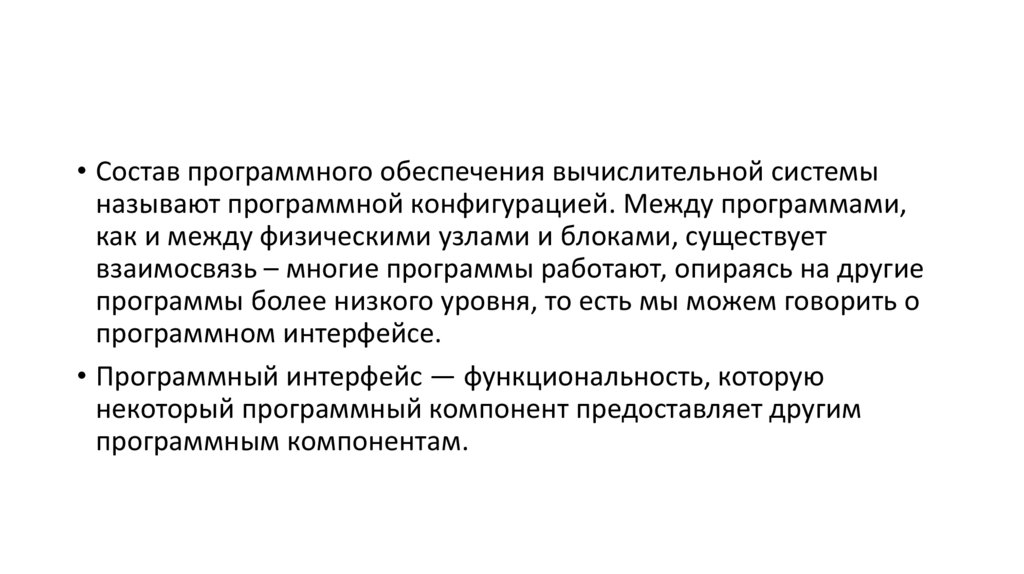 • Состав программного обеспечения вычислительной системы называют программной конфигурацией. Между программами, как и между физическими узлами и блоками, существует взаимосвязь – многие программы работают, опираясь на другие программы более низкого уровня, то есть мы можем говорить о программном интерфейсе.

• Программный интерфейс — функциональность, которую некоторый программный компонент предоставляет другим программным компонентам.